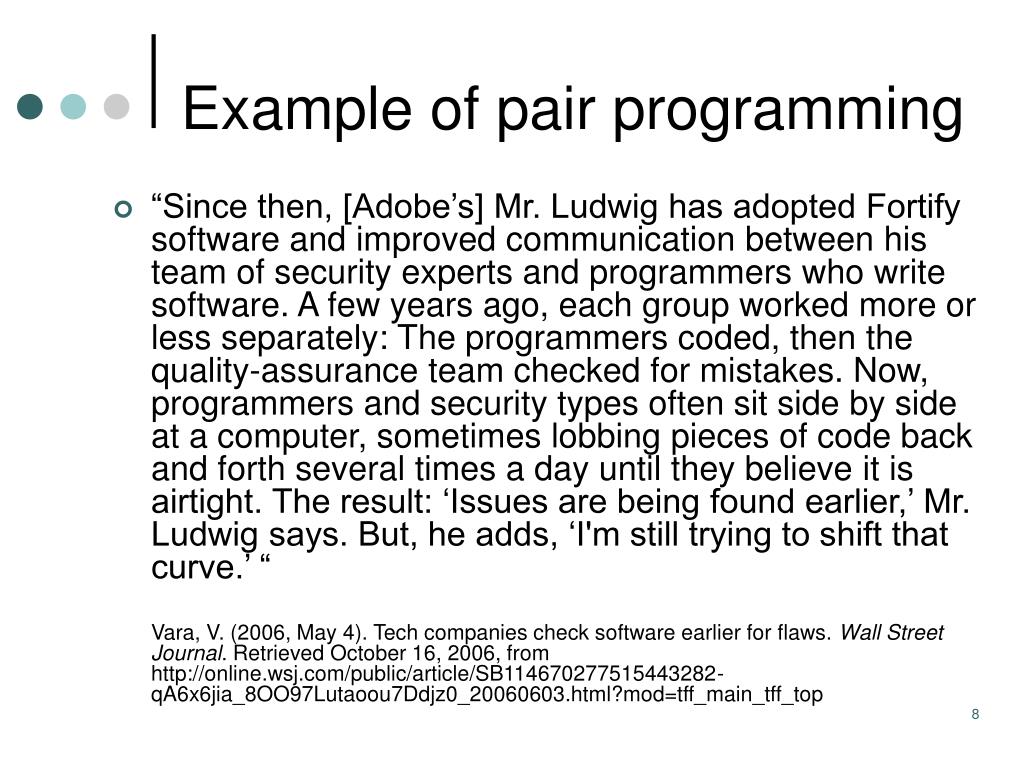 Example of pair programming

“Since then, [Adobe’s] Mr. Ludwig has adopted Fortify software and improved communication between his team of security experts and programmers who write software. A few years ago, each group worked more or less separately: The programmers coded, then the quality-assurance team checked for mistakes. Now, programmers and security types often sit side by side at a computer, sometimes lobbing pieces of code back and forth several times a day until they believe it is airtight. The result: ‘Issues are being found earlier,’ Mr. Ludwig says. But, he adds, ‘I'm still trying to shift that curve.’ “

Vara, V. (2006, May 4). Tech companies check software earlier for flaws. Wall Street Journal. Retrieved October 16, 2006, from http://online.wsj.com/public/article/SB114670277515443282-qA6x6jia_8OO97Lutaoou7Ddjz0_20060603.html?mod=tff_main_tff_top

8